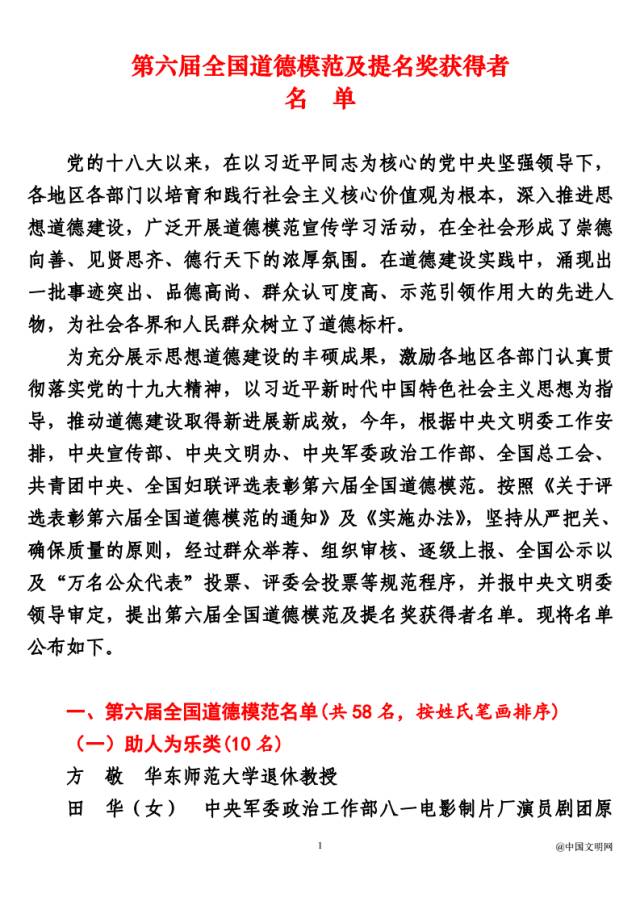 第六届全国道德模范及提名奖获得者
名 单

党的十八大以来，在以习近平同志为核心的党中央坚强领导下，各地区各部门以培育和践行社会主义核心价值观为根本，深入推进思想道德建设，广泛开展道德模范宣传学习活动，在全社会形成了崇德向善、见贤思齐、德行天下的浓厚氛围。在道德建设实践中，涌现出一批事迹突出、品德高尚、群众认可度高、示范引领作用大的先进人物，为社会各界和人民群众树立了道德标杆。

为充分展示思想道德建设的丰硕成果，激励各地区各部门认真贯彻落实党的十九大精神，以习近平新时代中国特色社会主义思想为指导，推动道德建设取得新进展新成效，今年，根据中央文明委工作安排，中央宣传部、中央文明办、中央军委政治工作部、全国总工会、共青团中央、全国妇联评选表彰第六届全国道德模范。按照《关于评选表彰第六届全国道德模范的通知》及《实施办法》，坚持从严把关、确保质量的原则，经过群众举荐、组织审核、逐级上报、全国公示以及“万名公众代表”投票、评委会投票等规范程序，并报中央文明委领导审定，提出第六届全国道德模范及提名奖获得者名单。现将名单公布如下。

一、第六届全国道德模范名单(共58名，按姓氏笔画排序)
(一)助人为乐类(10名)
方 敬 华东师范大学退休教授
田 华(女) 中央军委政治工作部八一电影制片厂演员剧团原

1

@中国文明网